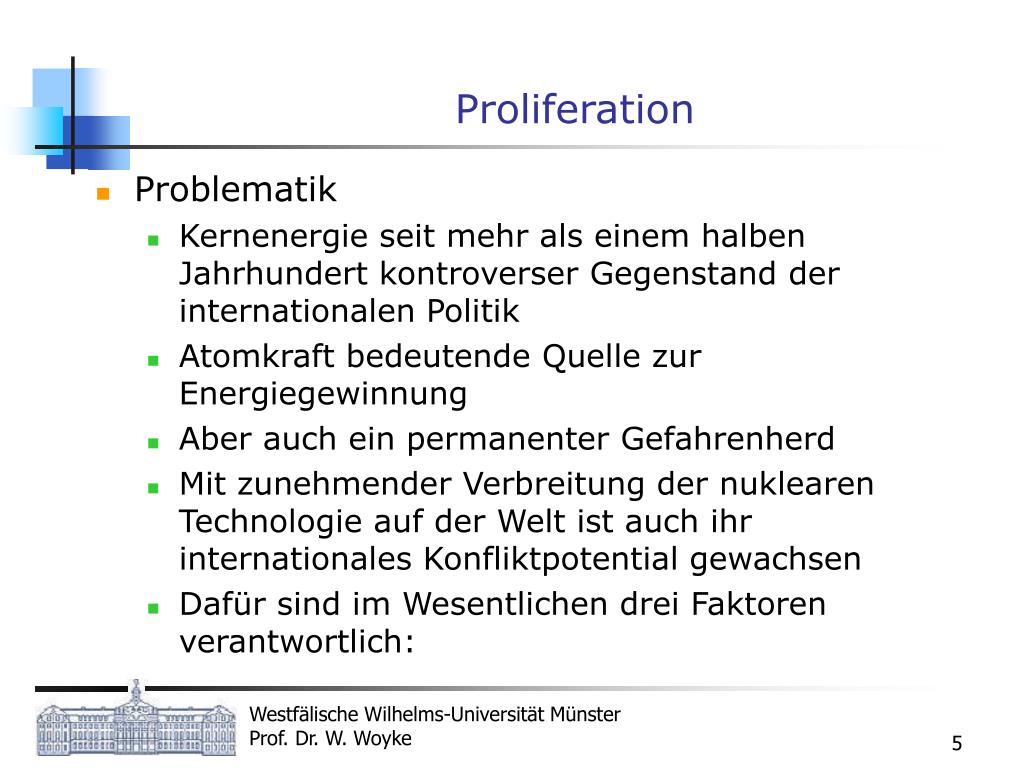 Proliferation

• Problematik
• Kernenergie seit mehr als einem halben Jahrhundert kontroverser Gegenstand der internationalen Politik
• Atomkraft bedeutende Quelle zur Energiegewinnung
• Aber auch ein permanenter Gefahrenherd
• Mit zunehmender Verbreitung der nuklearen Technologie auf der Welt ist auch ihr internationales Konfliktpotential gewachsen
• Dafür sind im Wesentlichen drei Faktoren verantwortlich:

Westfälische Wilhelms-Universität Münster
Prof. Dr. W. Woyke

5